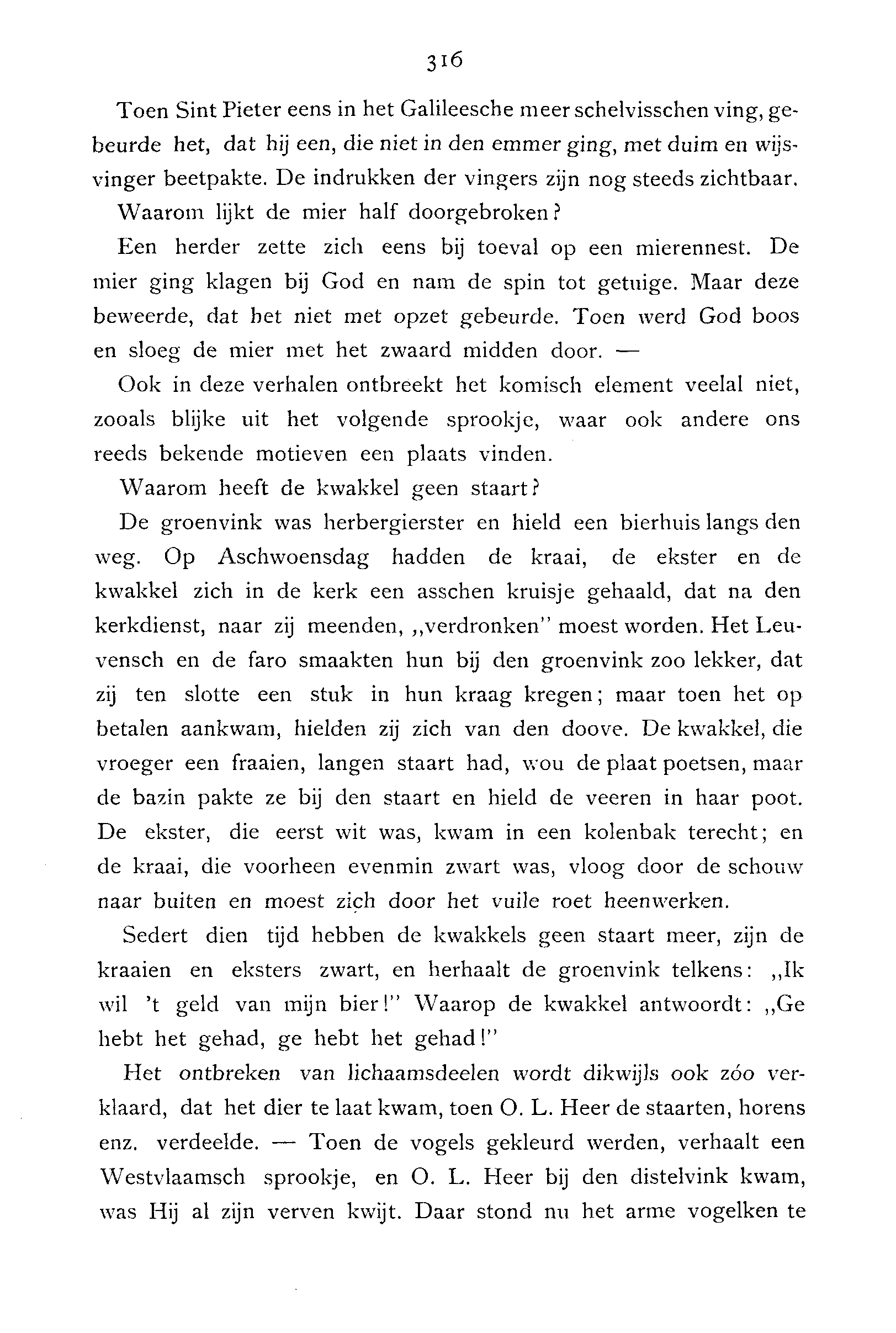 316

Toen Sint Pieter eens in het Galileesche meer schelvisschen ving, gebeurde het, dat hij een, die niet in den emmer ging, met duim en wijsvinger beetpakte. De indrukken der vingers zijn nog steeds zichtbaar.

Waarom lijkt de mier half doorgebroken?

Een herder zette zich eens bij toeval op een mierennest. De mier ging klagen bij God en nam de spin tot getuige. Maar deze beweerde, dat het niet met opzet gebeurde. Toen werd God boos en sloeg de mier met het zwaard midden door. —

Ook in deze verhalen ontbreekt het komisch element veelal niet, zooals blijke uit het volgende sprookje, waar ook andere ons reeds bekende motieven een plaats vinden.

Waarom heeft de kwakkel geen staart?

De groenvink was herbergierster en hield een bierhuis langs den weg. Op Aschwoensdag hadden de kraai, de ekster en de kwakkel zich in de kerk een asschen kruisje gehaald, dat na den kerkdienst, naar zij meenden, „verdronken" moest worden. Het Leuvensch en de faro smaakten hun bij den groenvink zoo lekker, dat zij ten slotte een stuk in hun kraag kregen; maar toen het op betalen aankwam, hielden zij zich van den doove. De kwakkel, die vroeger een fraaien, langen staart had, wou de plaat poetsen, maar de bazin pakte ze bij den staart en hield de veeren in haar poot. De ekster, die eerst wit was, kwam in een kolenbak terecht; en de kraai, die voorheen evenmin zwart was, vloog door de schouw naar buiten en moest zich door het vuile roet heenwerken.

Sedert dien tijd hebben de kwakkels geen staart meer, zijn de kraaien en eksters zwart, en herhaalt de groenvink telkens: „Ik wil 't geld van mijn bier!" Waarop de kwakkel antwoordt: „Ge hebt het gehad, ge hebt het gehad!"

Het ontbreken van lichaamsdeelen wordt dikwijls ook zóo verklaard, dat het dier te laat kwam, toen O. L. Heer de staarten, horens enz. verdeelde. — Toen de vogels gekleurd werden, verhaalt een Westvlaamsch sprookje, en O. L. Heer bij den distelvink kwam, was Hij al zijn verven kwijt. Daar stond nu het arme vogelken te